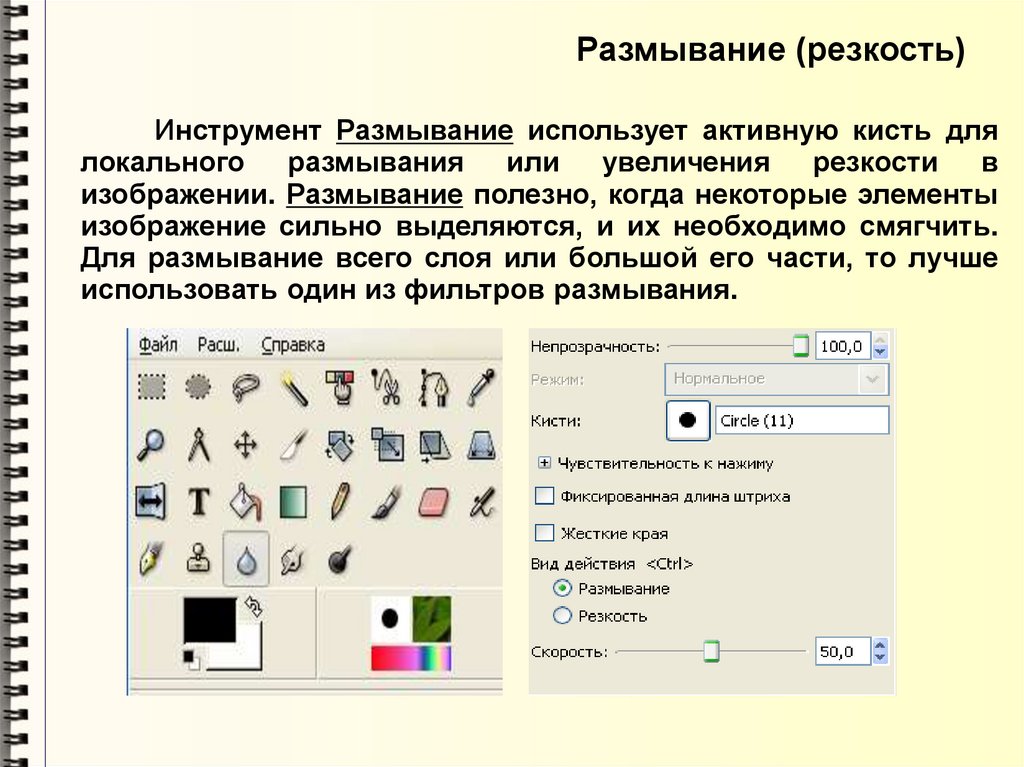 Размывание (резкость)

Инструмент Размывание использует активную кисть для локального размывания или увеличения резкости в изображении. Размывание полезно, когда некоторые элементы изображение сильно выделяются, и их необходимо смягчить. Для размывание всего слоя или большой его части, то лучше использовать один из фильтров размывания.

Файл Расш. Справка

T

Непрозрачность: 100,0
Режим: Нормальное
Кисти: Circle (11)
Чувствительность к нажиму
Фиксированная длина штриха
Жесткие края
Вид действия <Ctrl>
Размывание
Резкость
Скорость: 50,0